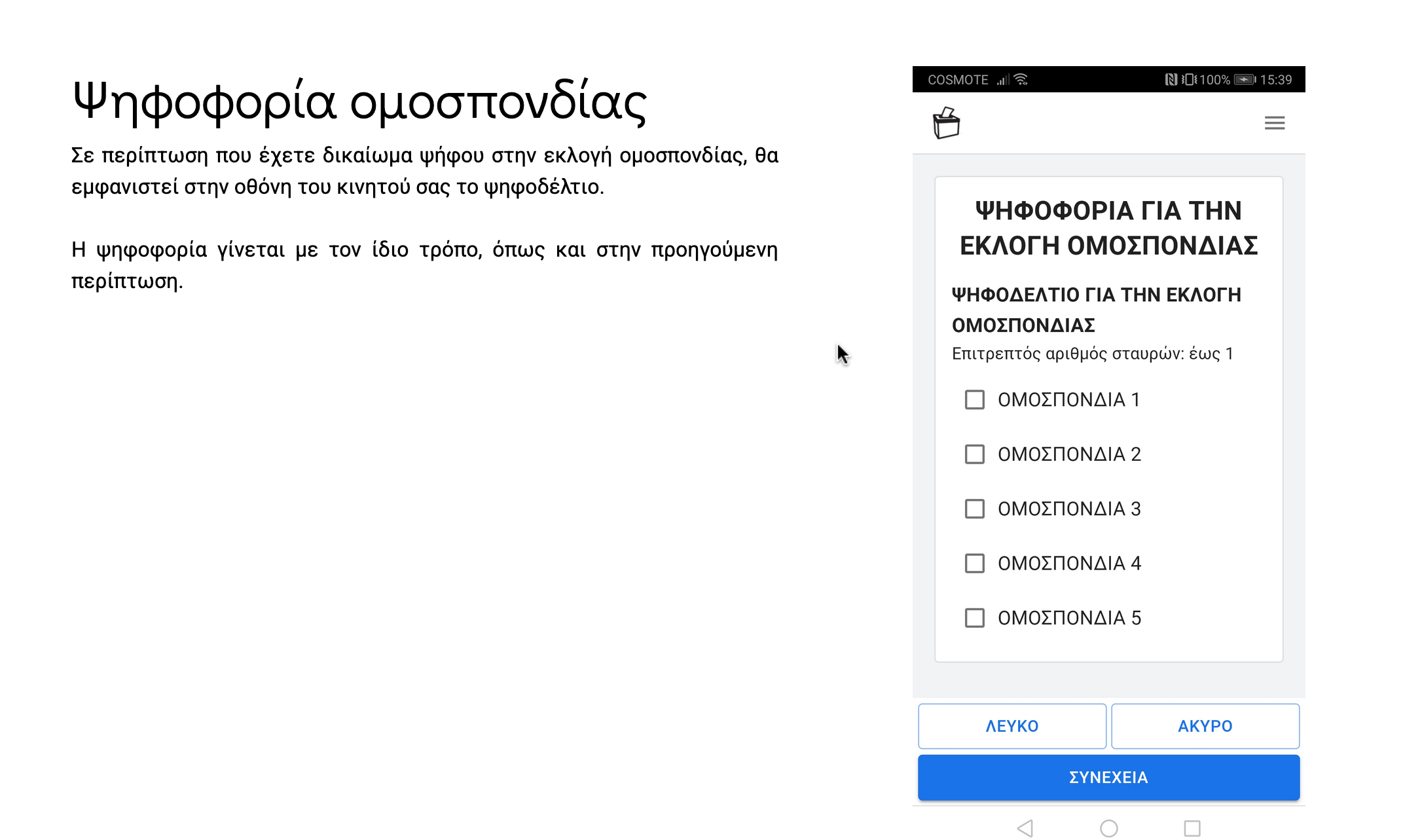 Ψηφοφορία ομοσπονδίας

Σε περίπτωση που έχετε δικαίωμα ψήφου στην εκλογή ομοσπονδίας, θα εμφανιστεί στην οθόνη του κινητού σας το ψηφοδέλτιο.

Η ψηφοφορία γίνεται με τον ίδιο τρόπο, όπως και στην προηγούμενη περίπτωση.

COSMOTE 100% 15:39

ΨΗΦΟΦΟΡΙΑ ΓΙΑ ΤΗΝ ΕΚΛΟΓΗ ΟΜΟΣΠΟΝΔΙΑΣ

ΨΗΦΟΔΕΛΤΙΟ ΓΙΑ ΤΗΝ ΕΚΛΟΓΗ ΟΜΟΣΠΟΝΔΙΑΣ
Επιτρεπτός αριθμός σταυρών: έως 1

ΟΜΟΣΠΟΝΔΙΑ 1
ΟΜΟΣΠΟΝΔΙΑ 2
ΟΜΟΣΠΟΝΔΙΑ 3
ΟΜΟΣΠΟΝΔΙΑ 4
ΟΜΟΣΠΟΝΔΙΑ 5

ΛΕΥΚΟ
ΑΚΥΡΟ
ΣΥΝΕΧΕΙΑ